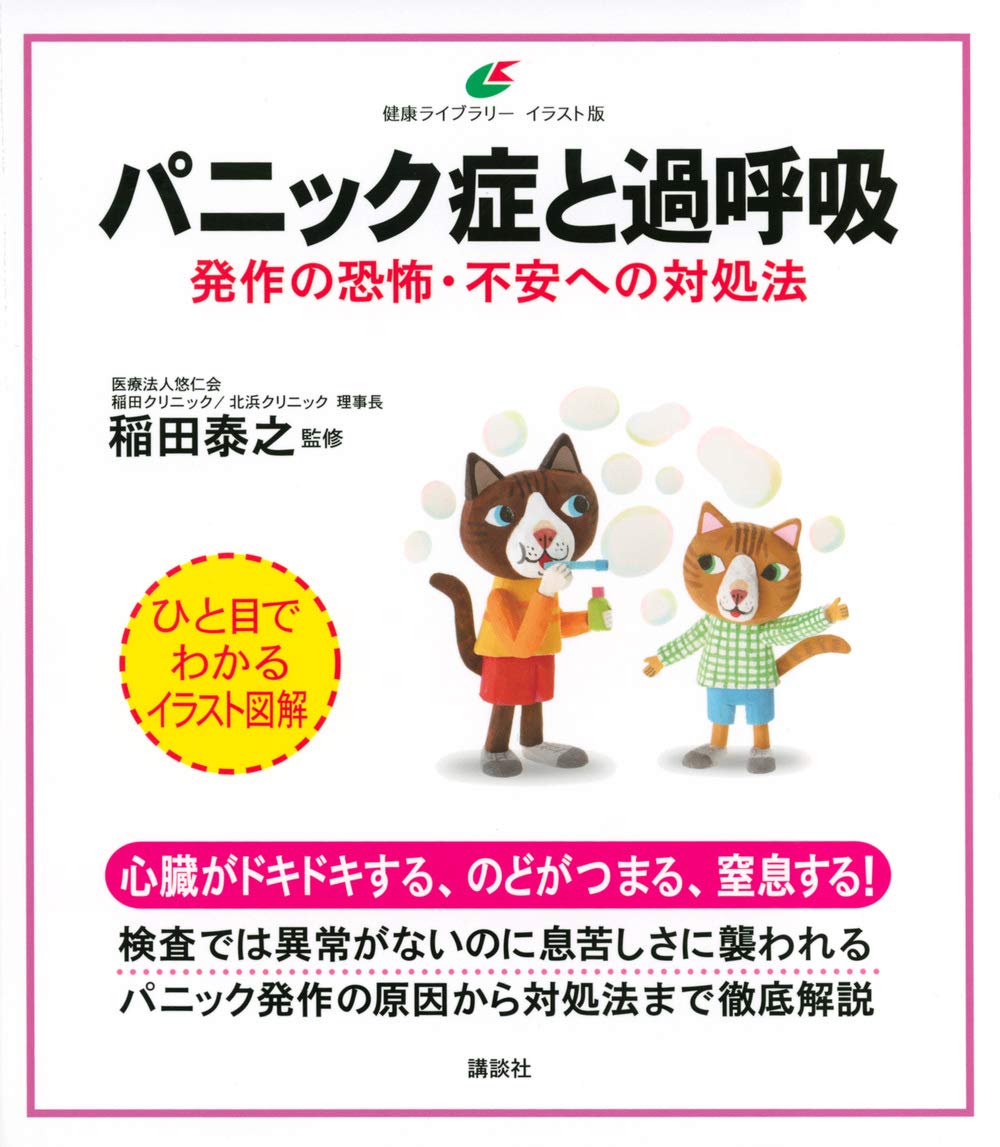 健康ライブラリー　イラスト版

パニック症と過呼吸

発作の恐怖・不安への対処法

医療法人悠仁会
稲田クリニック／北浜クリニック　理事長
稲田泰之 監修

ひと目で
わかる
イラスト図解

心臓がドキドキする、のどがつまる、窒息する!

検査では異常がないのに息苦しさに襲われる
パニック発作の原因から対処法まで徹底解説

講談社